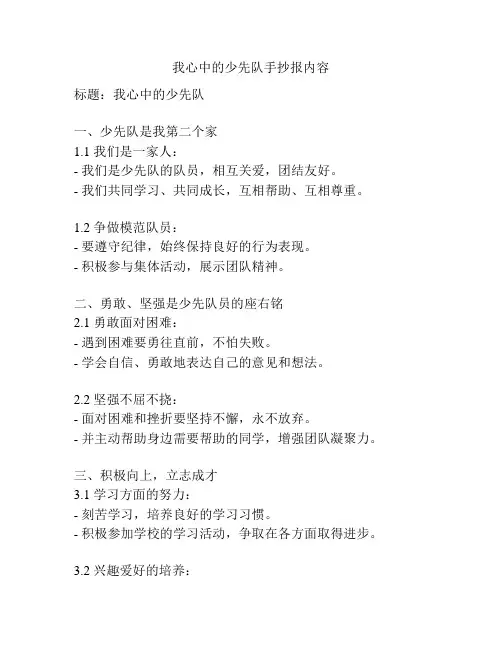 我心中的少先队手抄报内容

标题：我心中的少先队

一、少先队是我第二个家
1.1 我们是一家人：
- 我们是少先队的队员，相互关爱，团结友好。
- 我们共同学习、共同成长，互相帮助、互相尊重。

1.2 争做模范队员：
- 要遵守纪律，始终保持良好的行为表现。
- 积极参与集体活动，展示团队精神。

二、勇敢、坚强是少先队员的座右铭
2.1 勇敢面对困难：
- 遇到困难要勇往直前，不怕失败。
- 学会自信、勇敢地表达自己的意见和想法。

2.2 坚强不屈不挠：
- 面对困难和挫折要坚持不懈，永不放弃。
- 并主动帮助身边需要帮助的同学，增强团队凝聚力。

三、积极向上，立志成才
3.1 学习方面的努力：
- 刻苦学习，培养良好的学习习惯。
- 积极参加学校的学习活动，争取在各方面取得进步。

3.2 兴趣爱好的培养：